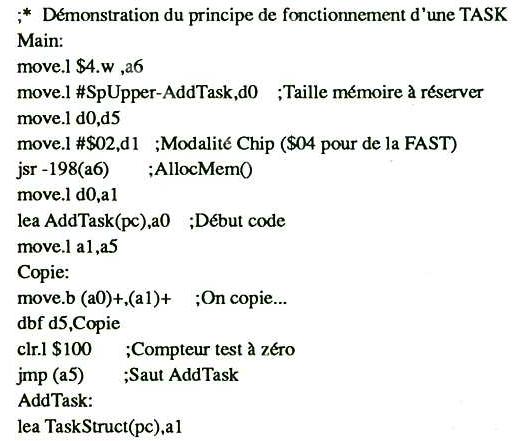 ;* Démonstration du principe de fonctionnement d'une TASK
Main:
move.l $4.w ,a6
move.l #SpUpper-AddTask,d0 ;Taille mémoire à réserver
move.l d0,d5
move.l #$02,d1 ;Modalité Chip ($04 pour de la FAST)
jsr -198(a6) ;AllocMem()
move.l d0,a1
lea AddTask(pc),a0 ;Début code
move.l a1,a5
Copie:
move.b (a0)+,(a1)+ ;On copie...
dbf d5,Copie
clr.l $100 ;Compteur test à zéro
jmp (a5) ;Saut AddTask
AddTask:
lea TaskStruct(pc),a1